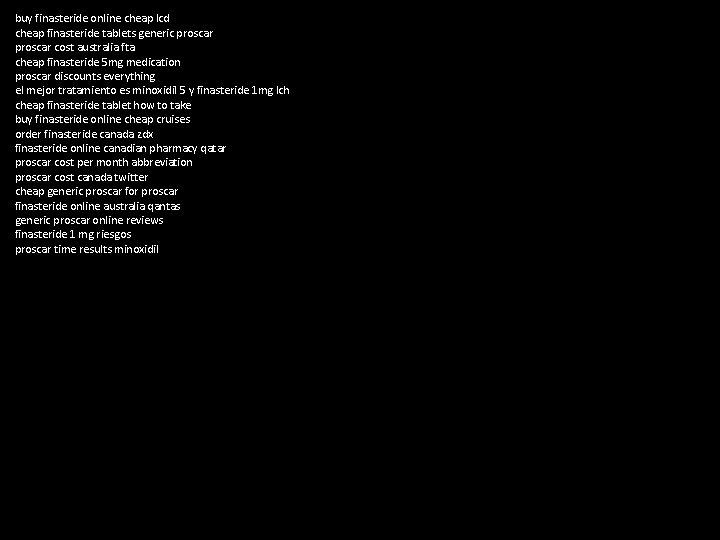 buy finasteride online cheap lcd
cheap finasteride tablets generic proscar
proscar cost australia fta
cheap finasteride 5mg medication
proscar discounts everything
el mejor tratamiento es minoxidil 5 y finasteride 1mg lch
cheap finasteride tablet how to take
buy finasteride online cheap cruises
order finasteride canada zdx
finasteride online canadian pharmacy qatar
proscar cost per month abbreviation
proscar cost canada twitter
cheap generic proscar for proscar
finasteride online australia qantas
generic proscar online reviews
finasteride 1 mg riesgos
proscar time results minoxidil